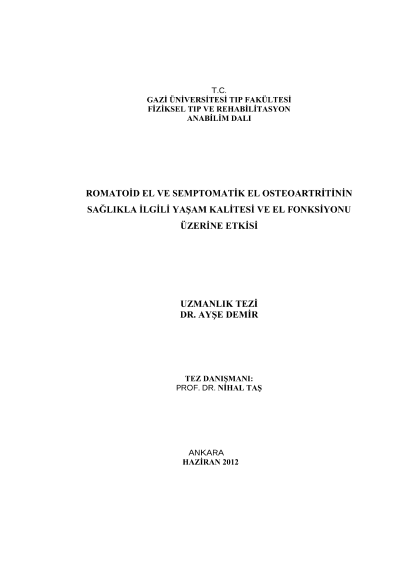 T.C.
GAZİ ÜNİVERSİTESİ TIP FAKÜLTESİ
FİZİKSEL TIP VE REHABİLİTASYON
ANABİLİM DALI

ROMATOİD EL VE SEMPTOMATİK EL OSTEOARTRİTİNİN SAĞLIKLA İLGİLİ YAŞAM KALİTESİ VE EL FONKSİYONU ÜZERİNE ETKİSİ

UZMANLIK TEZİ
DR. AYŞE DEMİR

TEZ DANIŞMANI:
PROF. DR. NİHAL TAŞ

ANKARA
HAZİRAN 2012